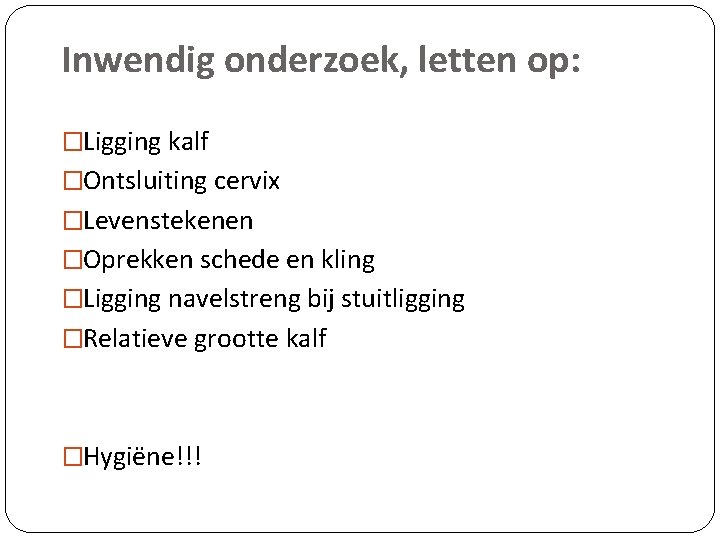 Inwendig onderzoek, letten op:

□Ligging kalf
□Ontsluiting cervix
□Levenstekenen
□Oprekken schede en kling
□Ligging navelstreng bij stuitligging
□Relatieve grootte kalf

□Hygiëne!!!